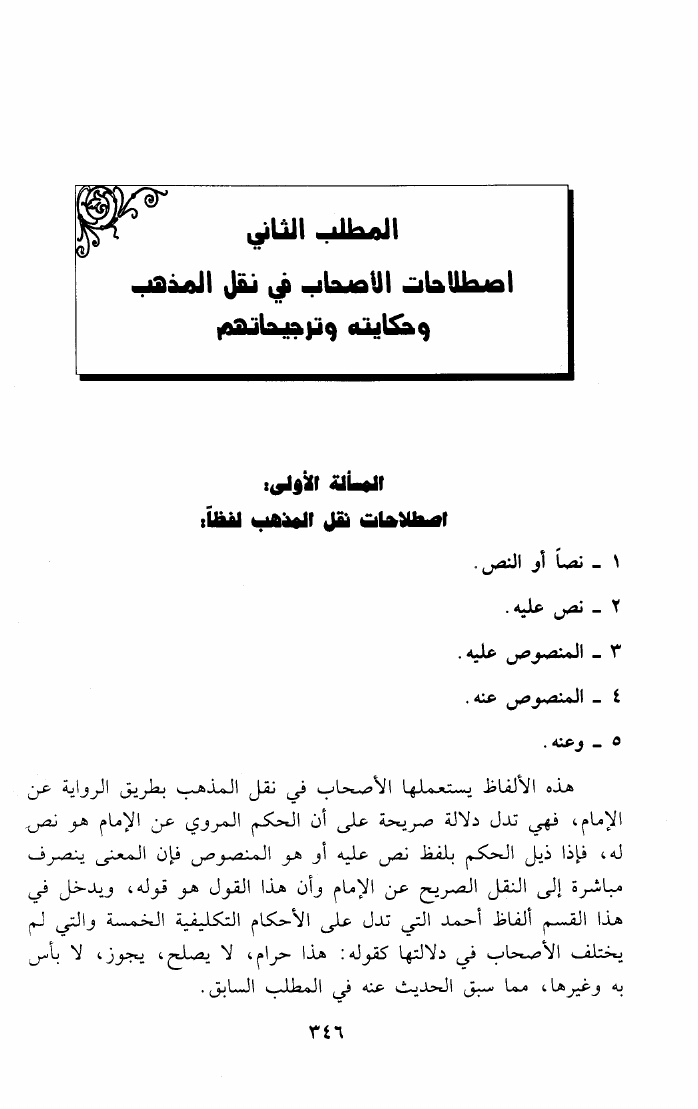 المطلب الثاني
اصطلاحات الأصحاب في نقل المذهب
وحكايته وترجيحاتهم

المسألة الأولى:
اصطلاحات نقل المذهب لفظاً:

١ ـ نصاً أو النص.
٢ ـ نص عليه.
٣ ـ المنصوص عليه.
٤ ـ المنصوص عنه.
٥ ـ وعنه.

هذه الألفاظ يستعملها الأصحاب في نقل المذهب بطريق الرواية عن الإمام، فهي تدل دلالة صريحة على أن الحكم المروي عن الإمام هو نص له، فإذا ذيل الحكم بلفظ نص عليه أو هو المنصوص فإن المعنى ينصرف مباشرة إلى النقل الصريح عن الإمام وأن هذا القول هو قوله، ويدخل في هذا القسم ألفاظ أحمد التي تدل على الأحكام التكليفية الخمسة والتي لم يختلف الأصحاب في دلالتها كقوله: هذا حرام، لا يصلح، يجوز، لا بأس به وغيرها، مما سبق الحديث عنه في المطلب السابق.

٣٤٦